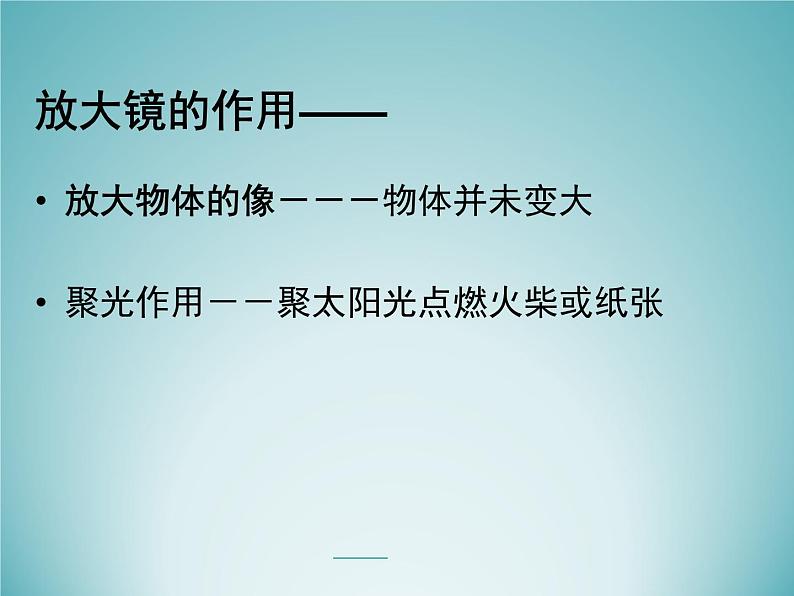 放大镜的作用——

• 放大物体的像－－－物体并未变大

• 聚光作用－－聚太阳光点燃火柴或纸张